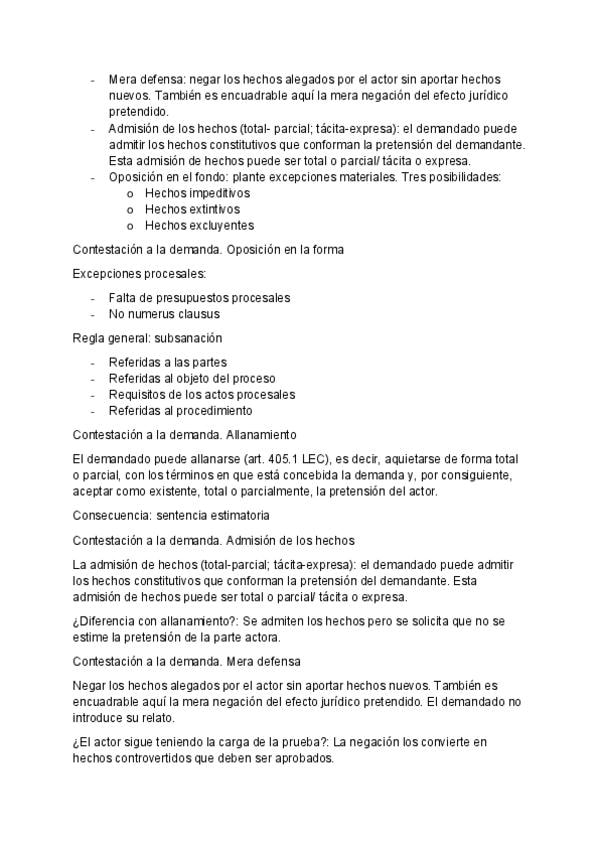 - Mera defensa: negar los hechos alegados por el actor sin aportar hechos nuevos. También es encuadrable aquí la mera negación del efecto jurídico pretendido.
- Admisión de los hechos (total- parcial; tácita-expresa): el demandado puede admitir los hechos constitutivos que conforman la pretensión del demandante. Esta admisión de hechos puede ser total o parcial/ tácita o expresa.
- Oposición en el fondo: plante excepciones materiales. Tres posibilidades:
  o Hechos impeditivos
  o Hechos extintivos
  o Hechos excluyentes

Contestación a la demanda. Oposición en la forma

Excepciones procesales:

- Falta de presupuestos procesales
- No numerus clausus

Regla general: subsanación

- Referidas a las partes
- Referidas al objeto del proceso
- Requisitos de los actos procesales
- Referidas al procedimiento

Contestación a la demanda. Allanamiento

El demandado puede allanarse (art. 405.1 LEC), es decir, aquietarse de forma total o parcial, con los términos en que está concebida la demanda y, por consiguiente, aceptar como existente, total o parcialmente, la pretensión del actor.

Consecuencia: sentencia estimatoria

Contestación a la demanda. Admisión de los hechos

La admisión de hechos (total-parcial; tácita-expresa): el demandado puede admitir los hechos constitutivos que conforman la pretensión del demandante. Esta admisión de hechos puede ser total o parcial/ tácita o expresa.

¿Diferencia con allanamiento?: Se admiten los hechos pero se solicita que no se estime la pretensión de la parte actora.

Contestación a la demanda. Mera defensa

Negar los hechos alegados por el actor sin aportar hechos nuevos. También es encuadrable aquí la mera negación del efecto jurídico pretendido. El demandado no introduce su relato.

¿El actor sigue teniendo la carga de la prueba?: La negación los convierte en hechos controvertidos que deben ser aprobados.